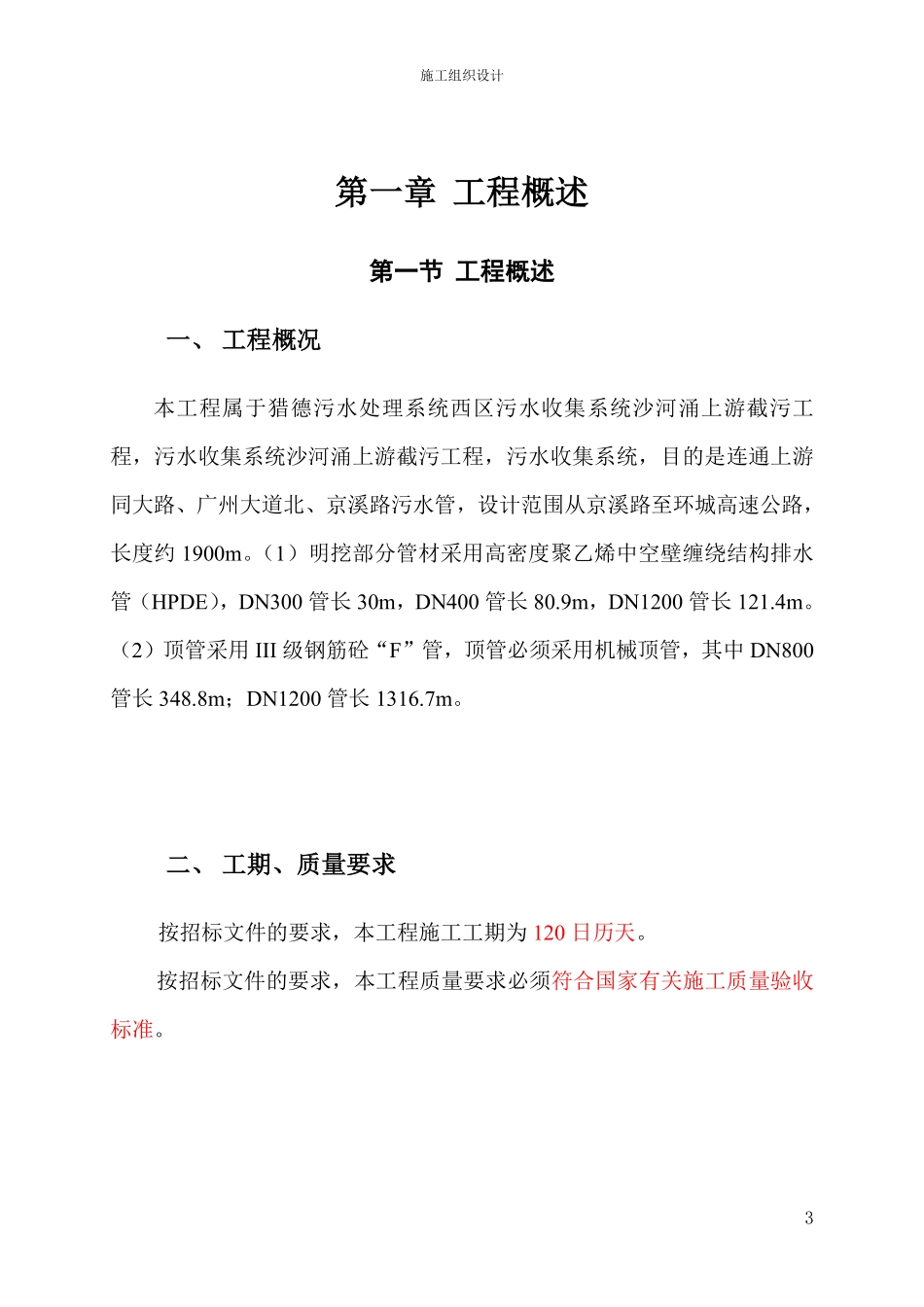 施工组织设计

第一章 工程概述

第一节 工程概述

一、 工程概况

本工程属于猎德污水处理系统西区污水收集系统沙河涌上游截污工程，污水收集系统沙河涌上游截污工程，污水收集系统，目的是连通上游同大路、广州大道北、京溪路污水管，设计范围从京溪路至环城高速公路，长度约 1900m。（1）明挖部分管材采用高密度聚乙烯中空壁缠绕结构排水管（HPDE），DN300 管长 30m，DN400 管长 80.9m，DN1200 管长 121.4m。（2）顶管采用 III 级钢筋砼“F”管，顶管必须采用机械顶管，其中 DN800 管长 348.8m；DN1200 管长 1316.7m。

二、 工期、质量要求

按招标文件的要求，本工程施工工期为 120 日历天。

按招标文件的要求，本工程质量要求必须符合国家有关施工质量验收标准。

3